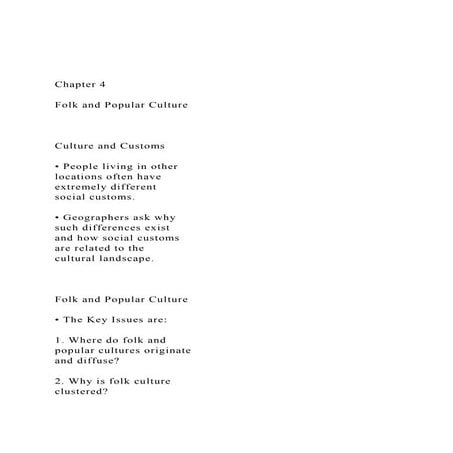 Chapter 4

Folk and Popular Culture

Culture and Customs

• People living in other locations often have extremely different social customs.

• Geographers ask why such differences exist and how social customs are related to the cultural landscape.

Folk and Popular Culture

• The Key Issues are:

1. Where do folk and popular cultures originate and diffuse?

2. Why is folk culture clustered?